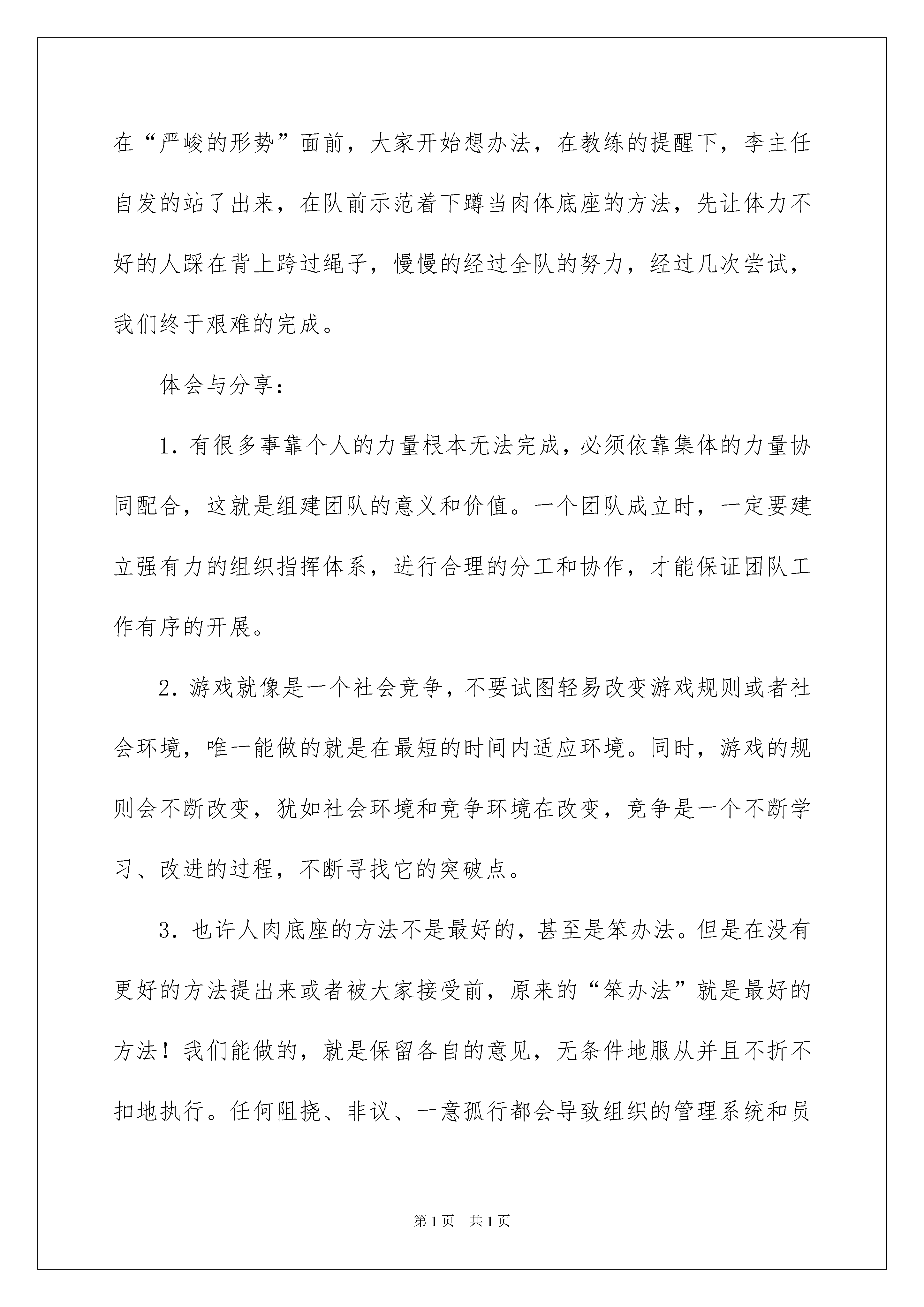 在“严峻的形势”面前，大家开始想办法，在教练的提醒下，李主任自发的站了出来，在队前示范着下蹲当肉体底座的方法，先让体力不好的人踩在背上跨过绳子，慢慢的经过全队的努力，经过几次尝试，我们终于艰难的完成。

体会与分享：

1. 有很多事靠个人的力量根本无法完成，必须依靠集体的力量协同配合，这就是组建团队的意义和价值。一个团队成立时，一定要建立强有力的组织指挥体系，进行合理的分工和协作，才能保证团队工作有序的开展。

2. 游戏就像是一个社会竞争，不要试图轻易改变游戏规则或者社会环境，唯一能做的就是在最短的时间内适应环境。同时，游戏的规则会不断改变，犹如社会环境和竞争环境在改变，竞争是一个不断学习、改进的过程，不断寻找它的突破点。

3. 也许人肉底座的方法不是最好的，甚至是笨办法。但是在没有更好的方法提出来或者被大家接受前，原来的“笨办法”就是最好的方法！我们能做的，就是保留各自的意见，无条件地服从并且不折不扣地执行。任何阻挠、非议、一意孤行都会导致组织的管理系统和员

第1页 共1页